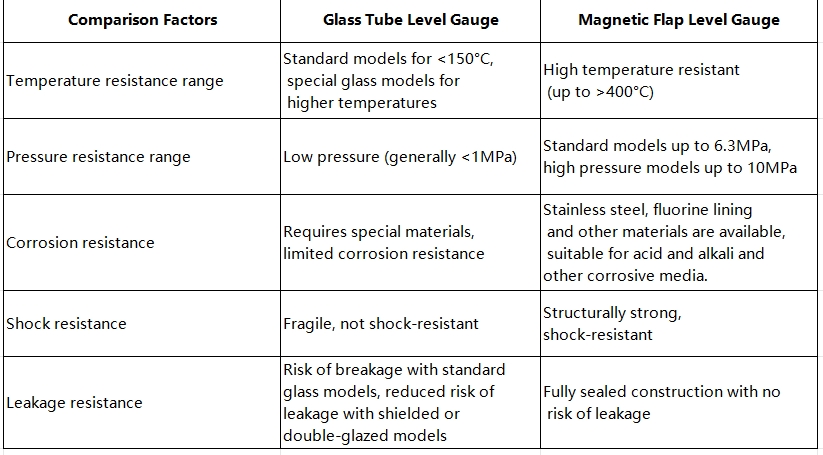 | Comparison Factors | Glass Tube Level Gauge | Magnetic Flap Level Gauge |
|---|---|---|
| Temperature resistance range | Standard models for <150°C, special glass models for higher temperatures | High temperature resistant (up to >400°C) |
| Pressure resistance range | Low pressure (generally <1MPa) | Standard models up to 6.3MPa, high pressure models up to 10MPa |
| Corrosion resistance | Requires special materials, limited corrosion resistance | Stainless steel, fluorine lining and other materials are available, suitable for acid and alkali and other corrosive media. |
| Shock resistance | Fragile, not shock-resistant | Structurally strong, shock-resistant |
| Leakage resistance | Risk of breakage with standard glass models, reduced risk of leakage with shielded or double-glazed models | Fully sealed construction with no risk of leakage |